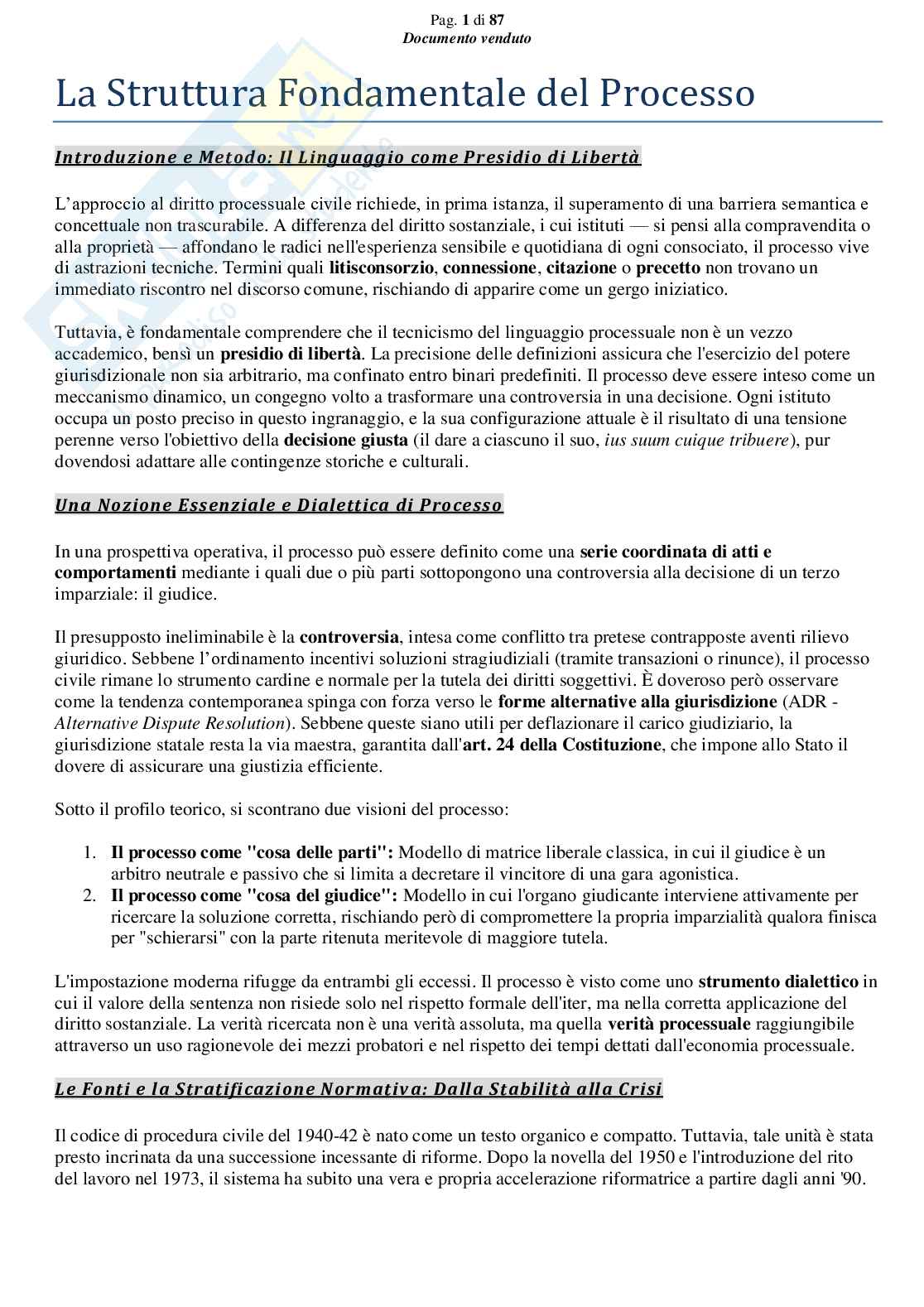 Pag. 1 di 87
Documento venduto

La Struttura Fondamentale del Processo

Introduzione e Metodo: Il Linguaggio come Presidio di Libertà

L'approccio al diritto processuale civile richiede, in prima istanza, il superamento di una barriera semantica e concettuale non trascurabile. A differenza del diritto sostanziale, i cui istituti — si pensi alla compravendita o alla proprietà — affondano le radici nell'esperienza sensibile e quotidiana di ogni consociato, il processo vive di astrazioni tecniche. Termini quali litisconsorzio, connessione, citazione o precetto non trovano un immediato riscontro nel discorso comune, rischiando di apparire come un gergo iniziatico.

Tuttavia, è fondamentale comprendere che il tecnicismo del linguaggio processuale non è un vezzo accademico, bensì un presidio di libertà. La precisione delle definizioni assicura che l'esercizio del potere giurisdizionale non sia arbitrario, ma confinato entro binari predefiniti. Il processo deve essere inteso come un meccanismo dinamico, un congegno volto a trasformare una controversia in una decisione. Ogni istituto occupa un posto preciso in questo ingranaggio, e la sua configurazione attuale è il risultato di una tensione perenne verso l'obiettivo della decisione giusta (il dare a ciascuno il suo, ius suum cuique tribuere), pur dovendosi adattare alle contingenze storiche e culturali.

Una Nozione Essenziale e Dialettica di Processo

In una prospettiva operativa, il processo può essere definito come una serie coordinata di atti e comportamenti mediante i quali due o più parti sottopongono una controversia alla decisione di un terzo imparziale: il giudice.

Il presupposto ineliminabile è la controversia, intesa come conflitto tra pretese contrapposte aventi rilievo giuridico. Sebbene l'ordinamento incentivi soluzioni stragiudiziali (tramite transazioni o rinunce), il processo civile rimane lo strumento cardine e normale per la tutela dei diritti soggettivi. È doveroso però osservare come la tendenza contemporanea spinga con forza verso le forme alternative alla giurisdizione (ADR - Alternative Dispute Resolution). Sebbene queste siano utili per deflazionare il carico giudiziario, la giurisdizione statale resta la via maestra, garantita dall'art. 24 della Costituzione, che impone allo Stato il dovere di assicurare una giustizia efficiente.

Sotto il profilo teorico, si scontrano due visioni del processo:

1. Il processo come "cosa delle parti": Modello di matrice liberale classica, in cui il giudice è un arbitro neutrale e passivo che si limita a decretare il vincitore di una gara agonistica.
2. Il processo come "cosa del giudice": Modello in cui l'organo giudicante interviene attivamente per ricercare la soluzione corretta, rischiando però di compromettere la propria imparzialità qualora finisca per "schierarsi" con la parte ritenuta meritevole di maggiore tutela.

L'impostazione moderna rifugge da entrambi gli eccessi. Il processo è visto come uno strumento dialettico in cui il valore della sentenza non risiede solo nel rispetto formale dell'iter, ma nella corretta applicazione del diritto sostanziale. La verità ricercata non è una verità assoluta, ma quella verità processuale raggiungibile attraverso un uso ragionevole dei mezzi probatori e nel rispetto dei tempi dettati dall'economia processuale.

Le Fonti e la Stratificazione Normativa: Dalla Stabilità alla Crisi

Il codice di procedura civile del 1940-42 è nato come un testo organico e compatto. Tuttavia, tale unità è stata presto incrinata da una successione incessante di riforme. Dopo la novella del 1950 e l'introduzione del rito del lavoro nel 1973, il sistema ha subito una vera e propria accelerazione riformatrice a partire dagli anni '90.